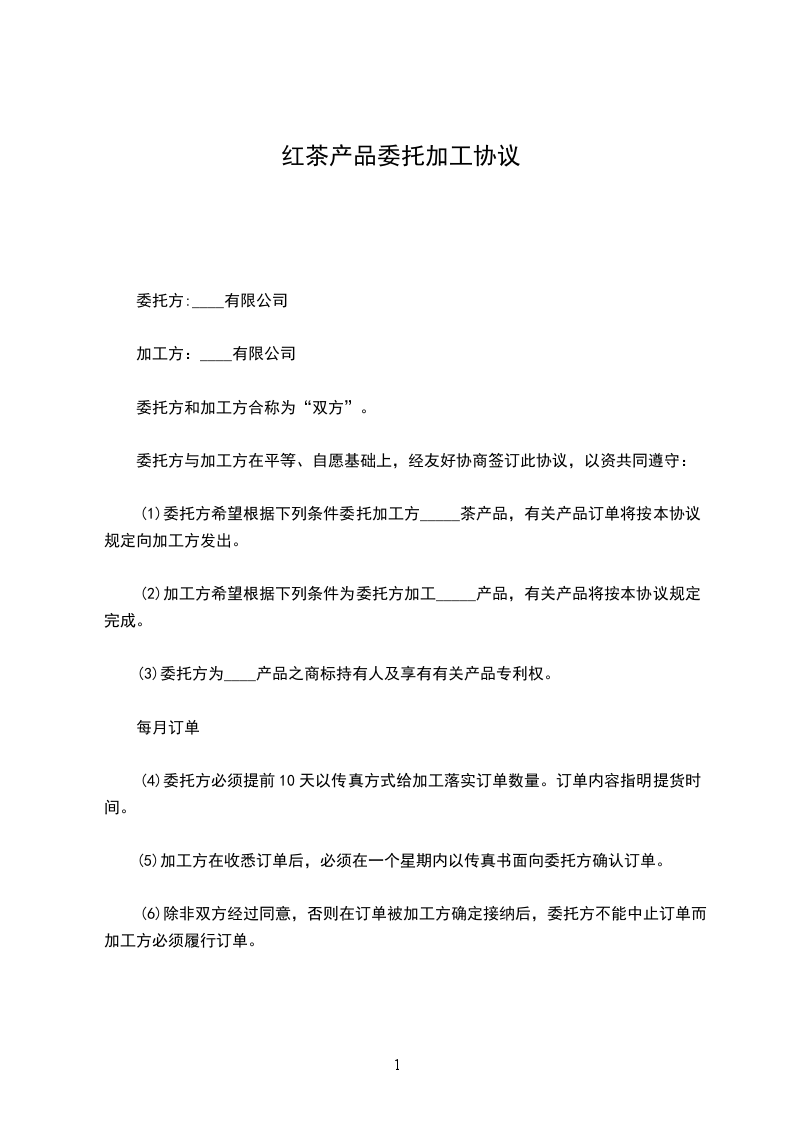 红茶产品委托加工协议

委托方:____有限公司

加工方：____有限公司

委托方和加工方合称为“双方”。

委托方与加工方在平等、自愿基础上，经友好协商签订此协议，以资共同遵守：

⑴委托方希望根据下列条件委托加工方_____茶产品，有关产品订单将按本协议规定向加工方发出。

⑵加工方希望根据下列条件为委托方加工_____产品，有关产品将按本协议规定完成。

⑶委托方为____产品之商标持有人及享有有关产品专利权。

每月订单

⑷委托方必须提前10天以传真方式给加工落实订单数量。订单内容指明提货时间。

⑸加工方在收悉订单后，必须在一个星期内以传真书面向委托方确认订单。

⑹除非双方经过同意，否则在订单被加工方确定接纳后，委托方不能中止订单而加工方必须履行订单。

1